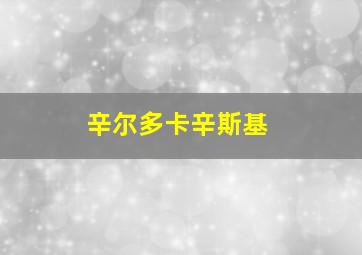 辛尔多卡辛斯基